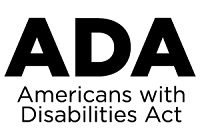 ADA
Americans with Disabilities Act